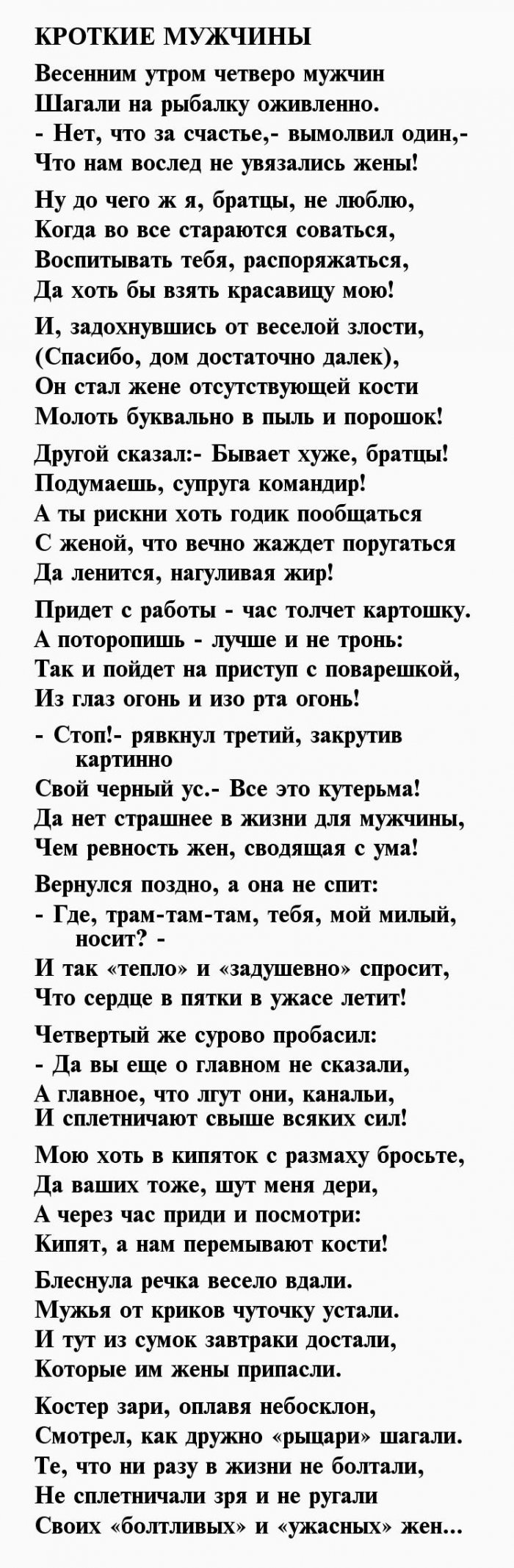 КРОТКИЕ МУЖЧИНЫ

Весенним утром четверо мужчин
Шагали на рыбалку оживленно.
- Нет, что за счастье,- вымолвил один,-
Что нам вослед не увязались жены!

Ну до чего ж я, братцы, не люблю,
Когда во все стараются соваться,
Воспитывать тебя, распоряжаться,
Да хоть бы взять красавицу мою!

И, задохнувшись от веселой злости,
(Спасибо, дом достаточно далек),
Он стал жене отсутствующей кости
Молоть буквально в пыль и порошок!

Другой сказал:- Бывает хуже, братцы!
Подумаешь, супруга командир!
А ты рискни хоть годик пообщаться
С женой, что вечно жаждет поругаться
Да ленится, нагуливая жир!

Придет с работы - час толчет картошку.
А поторопишь - лучше и не тронь:
Так и пойдет на приступ с поварешкой,
Из глаз огонь и изо рта огонь!

- Стоп!- рявкнул третий, закрутив картинно
Свой черный ус.- Все это кутерьма!
Да нет страшнее в жизни для мужчины,
Чем ревность жен, сводящая с ума!

Вернулся поздно, а она не спит:
- Где, трам-там-там, тебя, мой милый, носит? -
И так «тепло» и «задушевно» спросит,
Что сердце в пятки в ужасе летит!

Четвертый же сурово пробасил:
- Да вы еще о главном не сказали,
А главное, что лгут они, канальи,
И сплетничают свыше всяких сил!

Мою хоть в кипяток с размаху бросьте,
Да ваших тоже, шут меня дери,
А через час приди и посмотри:
Кипят, а нам перемывают кости!

Блеснула речка весело вдали.
Мужья от криков чуточку устали.
И тут из сумок завтраки достали,
Которые им жены припасли.

Костер зари, оплавя небосклон,
Смотрел, как дружно «рыцари» шагали.
Те, что ни разу в жизни не болтали,
Не сплетничали зря и не ругали
Своих «болтливых» и «ужасных» жен...